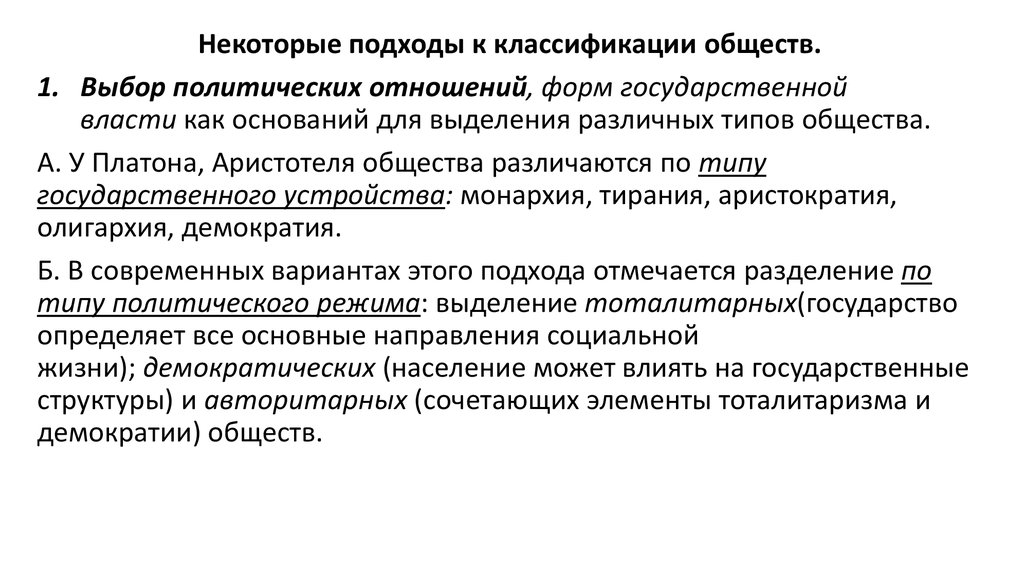 Некоторые подходы к классификации обществ.

1. Выбор политических отношений, форм государственной власти как оснований для выделения различных типов общества.

А. У Платона, Аристотеля общества различаются по типу государственного устройства: монархия, тирания, аристократия, олигархия, демократия.

Б. В современных вариантах этого подхода отмечается разделение по типу политического режима: выделение тоталитарных(государство определяет все основные направления социальной жизни); демократических (население может влиять на государственные структуры) и авторитарных (сочетающих элементы тоталитаризма и демократии) обществ.